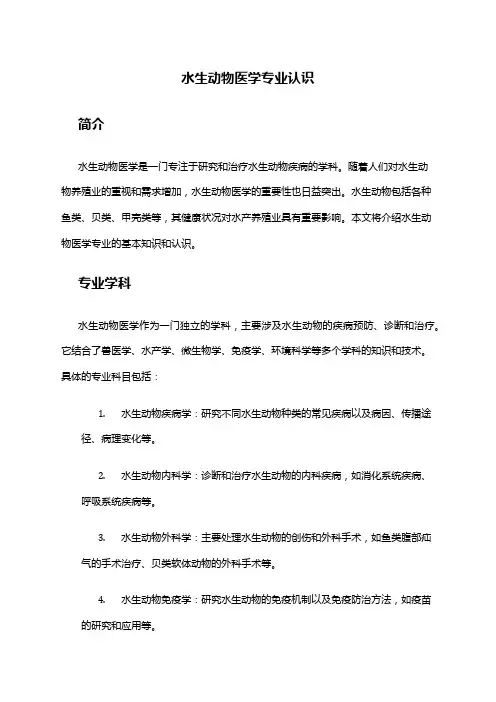 水生动物医学专业认识

简介

水生动物医学是一门专注于研究和治疗水生动物疾病的学科。随着人们对水生动物养殖业的重视和需求增加，水生动物医学的重要性也日益突出。水生动物包括各种鱼类、贝类、甲壳类等，其健康状况对水产养殖业具有重要影响。本文将介绍水生动物医学专业的基本知识和认识。

专业学科

水生动物医学作为一门独立的学科，主要涉及水生动物的疾病预防、诊断和治疗。它结合了兽医学、水产学、微生物学、免疫学、环境科学等多个学科的知识和技术。具体的专业科目包括：

1. 水生动物疾病学：研究不同水生动物种类的常见疾病以及病因、传播途径、病理变化等。

2. 水生动物内科学：诊断和治疗水生动物的内科疾病，如消化系统疾病、呼吸系统疾病等。

3. 水生动物外科学：主要处理水生动物的创伤和外科手术，如鱼类腹部疝气的手术治疗、贝类软体动物的外科手术等。

4. 水生动物免疫学：研究水生动物的免疫机制以及免疫防治方法，如疫苗的研究和应用等。